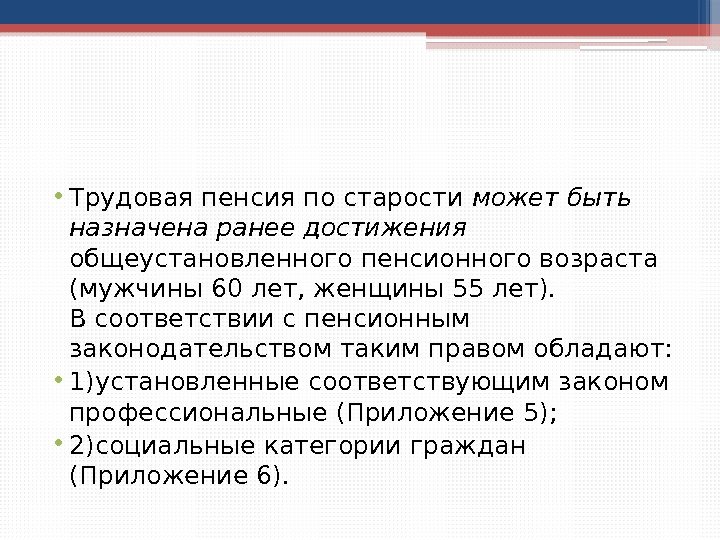 • Трудовая пенсия по старости может быть назначена ранее достижения общеустановленного пенсионного возраста (мужчины 60 лет, женщины 55 лет).
В соответствии с пенсионным законодательством таким правом обладают:

• 1)установленные соответствующим законом профессиональные (Приложение 5);

• 2)социальные категории граждан (Приложение 6).